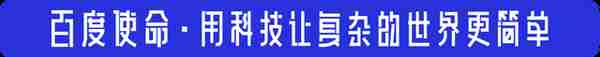 百度使命·用科技让复杂的世界更简单